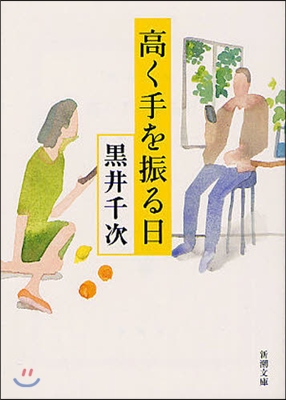 高く手を振る日

黒井千次

新潮文庫